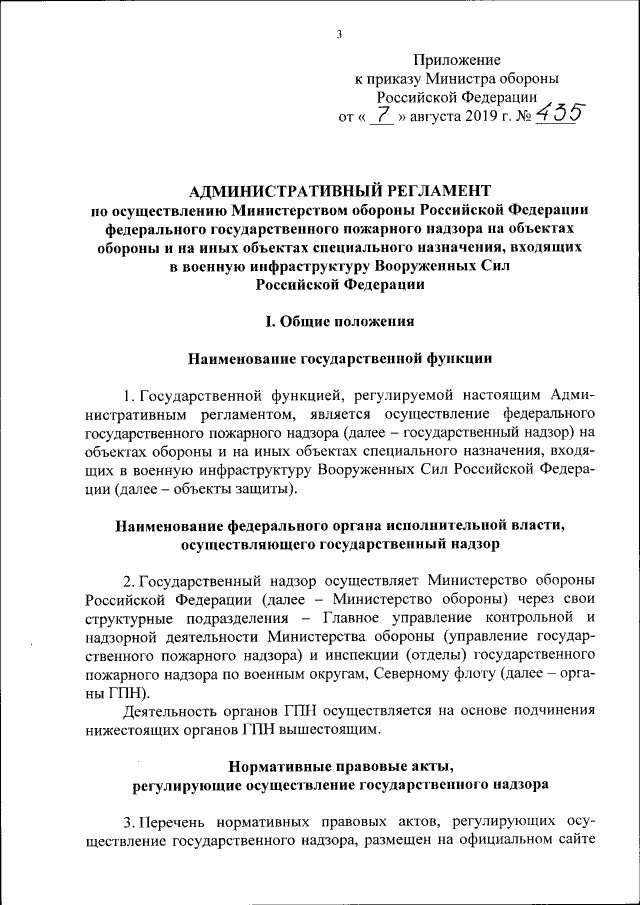 3

Приложение
к приказу Министра обороны
Российской Федерации
от « 7 » августа 2019 г. № 435

АДМИНИСТРАТИВНЫЙ РЕГЛАМЕНТ
по осуществлению Министерством обороны Российской Федерации федерального государственного пожарного надзора на объектах обороны и на иных объектах специального назначения, входящих в военную инфраструктуру Вооруженных Сил Российской Федерации

I. Общие положения

Наименование государственной функции

1. Государственной функцией, регулируемой настоящим Административным регламентом, является осуществление федерального государственного пожарного надзора (далее – государственный надзор) на объектах обороны и на иных объектах специального назначения, входящих в военную инфраструктуру Вооруженных Сил Российской Федерации (далее – объекты защиты).

Наименование федерального органа исполнительной власти, осуществляющего государственный надзор

2. Государственный надзор осуществляет Министерство обороны Российской Федерации (далее – Министерство обороны) через свои структурные подразделения – Главное управление контрольной и надзорной деятельности Министерства обороны (управление государственного пожарного надзора) и инспекции (отделы) государственного пожарного надзора по военным округам, Северному флоту (далее – органы ГПН).

Деятельность органов ГПН осуществляется на основе подчинения нижестоящих органов ГПН вышестоящим.

Нормативные правовые акты, регулирующие осуществление государственного надзора

3. Перечень нормативных правовых актов, регулирующих осуществление государственного надзора, размещен на официальном сайте